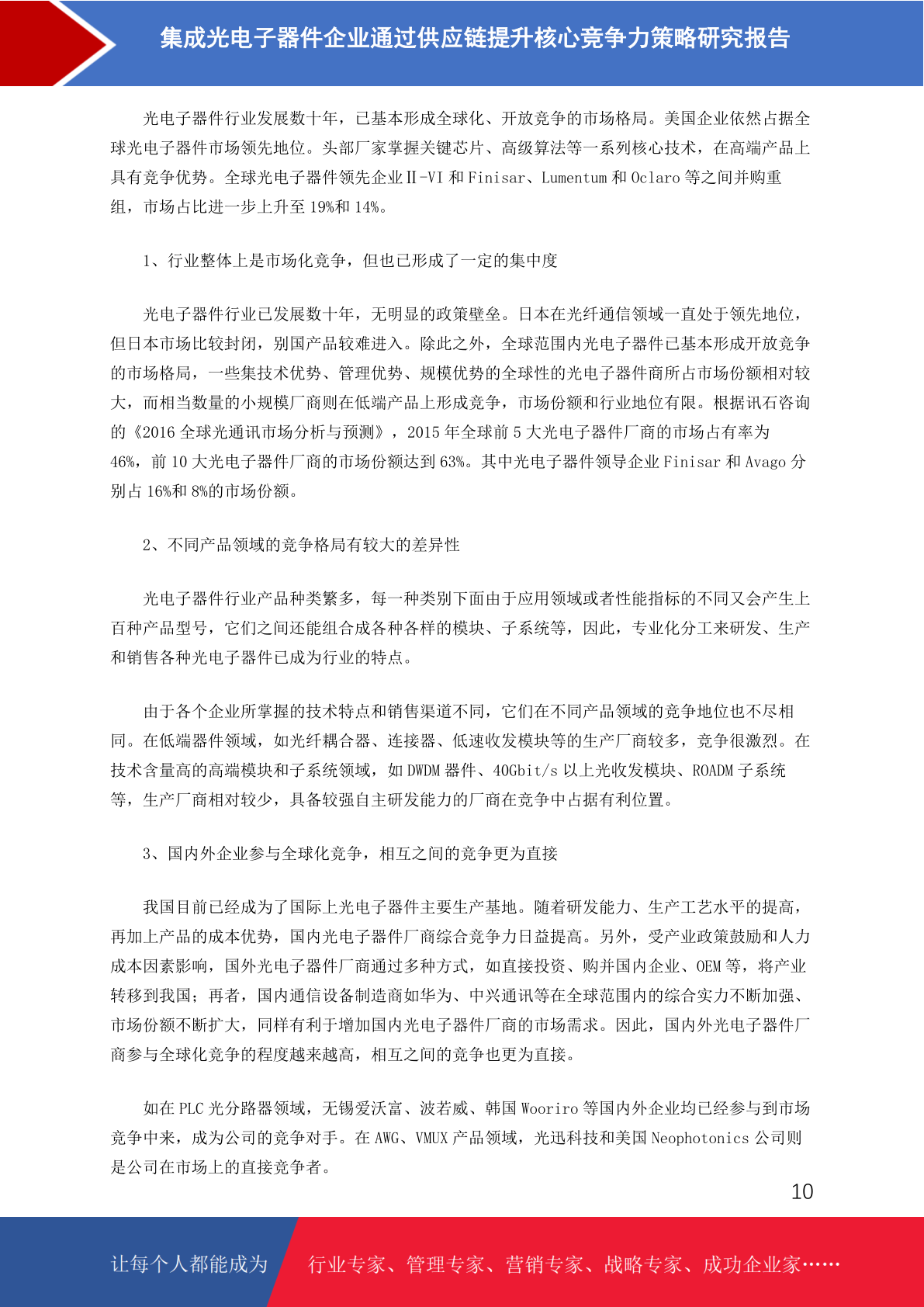 集成光电子器件企业通过供应链提升核心竞争力策略研究报告

光电子器件行业发展数十年，已基本形成全球化、开放竞争的市场格局。美国企业依然占据全球光电子器件市场领先地位。头部厂家掌握关键芯片、高级算法等一系列核心技术，在高端产品上具有竞争优势。全球光电子器件领先企业Ⅱ-VI 和 Finisar、Lumentum 和 Oclaro 等之间并购重组，市场占比进一步上升至 19%和 14%。

1、行业整体上是市场化竞争，但也已形成了一定的集中度

光电子器件行业已发展数十年，无明显的政策壁垒。日本在光纤通信领域一直处于领先地位，但日本市场比较封闭，别国产品较难进入。除此之外，全球范围内光电子器件已基本形成开放竞争的市场格局，一些集技术优势、管理优势、规模优势的全球性的光电子器件商所占市场份额相对较大，而相当数量的小规模厂商则在低端产品上形成竞争，市场份额和行业地位有限。根据讯石咨询的《2016 全球光通讯市场分析与预测》，2015 年全球前 5 大光电子器件厂商的市场占有率为 46%，前 10 大光电子器件厂商的市场份额达到 63%。其中光电子器件领导企业 Finisar 和 Avago 分别占 16%和 8%的市场份额。

2、不同产品领域的竞争格局有较大的差异性

光电子器件行业产品种类繁多，每一种类别下面由于应用领域或者性能指标的不同又会产生上百种产品型号，它们之间还能组合成各种各样的模块、子系统等，因此，专业化分工来研发、生产和销售各种光电子器件已成为行业的特点。

由于各个企业所掌握的技术特点和销售渠道不同，它们在不同产品领域的竞争地位也不尽相同。在低端器件领域，如光纤耦合器、连接器、低速收发模块等的生产厂商较多，竞争很激烈。在技术含量高的高端模块和子系统领域，如 DWDM 器件、40Gbit/s 以上光收发模块、ROADM 子系统等，生产厂商相对较少，具备较强自主研发能力的厂商在竞争中占据有利位置。

3、国内外企业参与全球化竞争，相互之间的竞争更为直接

我国目前已经成为了国际上光电子器件主要生产基地。随着研发能力、生产工艺水平的提高，再加上产品的成本优势，国内光电子器件厂商综合竞争力日益提高。另外，受产业政策鼓励和人力成本因素影响，国外光电子器件厂商通过多种方式，如直接投资、购并国内企业、OEM 等，将产业转移到我国；再者，国内通信设备制造商如华为、中兴通讯等在全球范围内的综合实力不断加强、市场份额不断扩大，同样有利于增加国内光电子器件厂商的市场需求。因此，国内外光电子器件厂商参与全球化竞争的程度越来越高，相互之间的竞争也更为直接。

如在 PLC 光分路器领域，无锡爱沃富、波若威、韩国 Wooriro 等国内外企业均已经参与到市场竞争中来，成为公司的竞争对手。在 AWG、VMUX 产品领域，光迅科技和美国 Neophotonics 公司则是公司在市场上的直接竞争者。

10

让每个人都能成为 行业专家、管理专家、营销专家、战略专家、成功企业家……